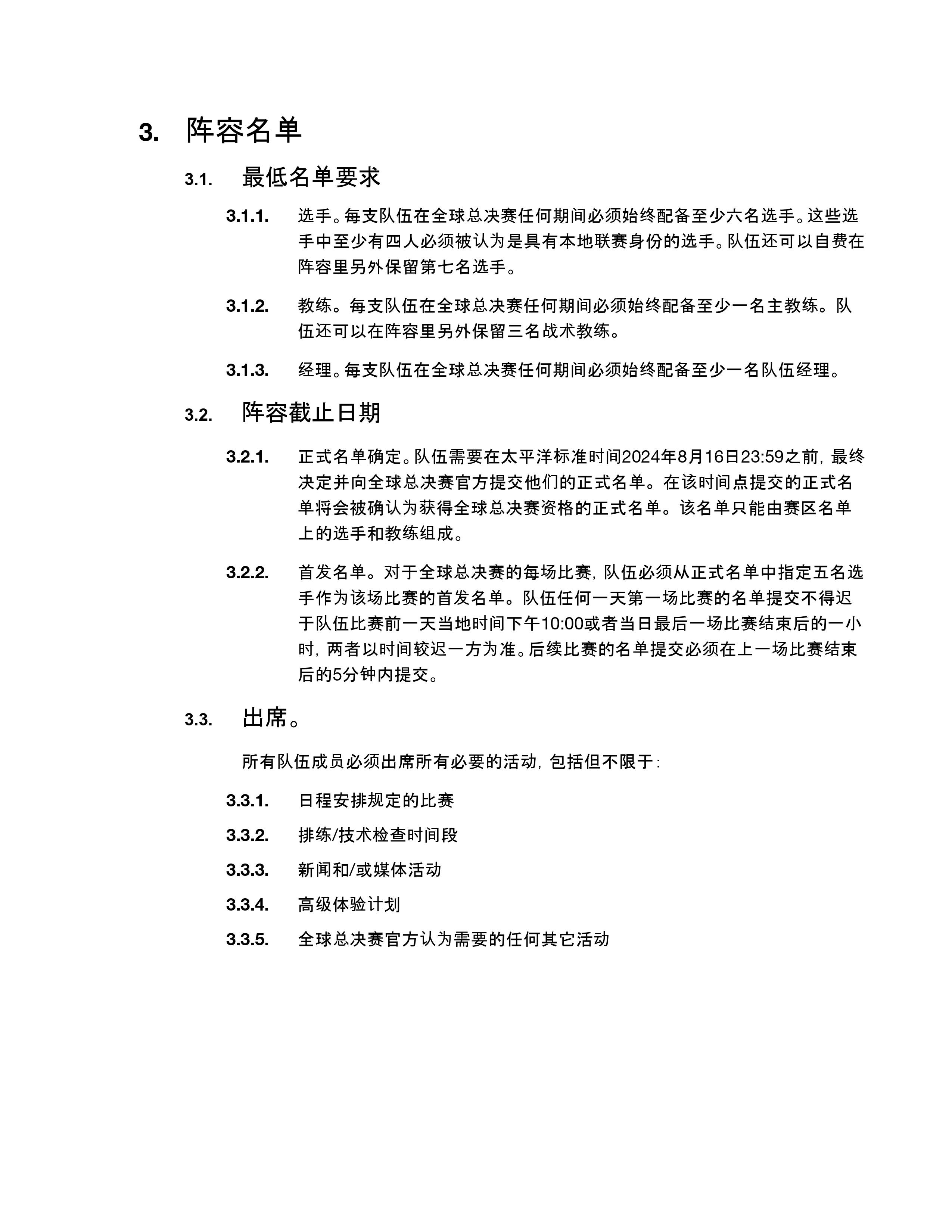 3. 阵容名单

3.1. 最低名单要求

3.1.1. 选手。每支队伍在全球总决赛任何期间必须始终配备至少六名选手。这些选手中至少有四人必须被认为是具有本地联赛身份的选手。队伍还可以自费在阵容里另外保留第七名选手。

3.1.2. 教练。每支队伍在全球总决赛任何期间必须始终配备至少一名主教练。队伍还可以在阵容里另外保留三名战术教练。

3.1.3. 经理。每支队伍在全球总决赛任何期间必须始终配备至少一名队伍经理。

3.2. 阵容截止日期

3.2.1. 正式名单确定。队伍需要在太平洋标准时间2024年8月16日23:59之前，最终决定并向全球总决赛官方提交他们的正式名单。在该时间点提交的正式名单将会被确认为获得全球总决赛资格的正式名单。该名单只能由赛区名单上的选手和教练组成。

3.2.2. 首发名单。对于全球总决赛的每场比赛，队伍必须从正式名单中指定五名选手作为该场比赛的首发名单。队伍任何一天第一场比赛的名单提交不得迟于队伍比赛前一天当地时间下午10:00或者当日最后一场比赛结束后的一小时，两者以时间较迟一方为准。后续比赛的名单提交必须在上一场比赛结束后的5分钟内提交。

3.3. 出席。

所有队伍成员必须出席所有必要的活动，包括但不限于：

3.3.1. 日程安排规定的比赛

3.3.2. 排练/技术检查时间段

3.3.3. 新闻和/或媒体活动

3.3.4. 高级体验计划

3.3.5. 全球总决赛官方认为需要的任何其它活动